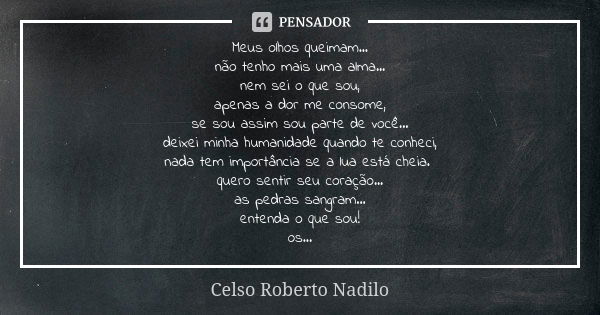 PENSADOR

Meus olhos queimam...
não tenho mais uma alma...
nem sei o que sou,
apenas a dor me consome,
se sou assim sou parte de você...
deixei minha humanidade quando te conheci,
nada tem importância se a lua está cheia.
quero sentir seu coração...
as pedras sangram...
entenda o que sou!
os...

Celso Roberto Nadilo